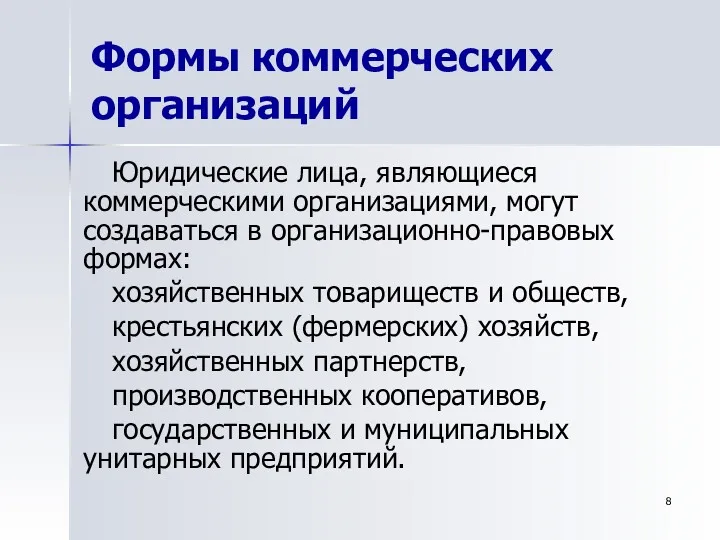 Формы коммерческих организаций

Юридические лица, являющиеся коммерческими организациями, могут создаваться в организационно-правовых формах:

хозяйственных товариществ и обществ,

крестьянских (фермерских) хозяйств,

хозяйственных партнерств,

производственных кооперативов,

государственных и муниципальных унитарных предприятий.

8